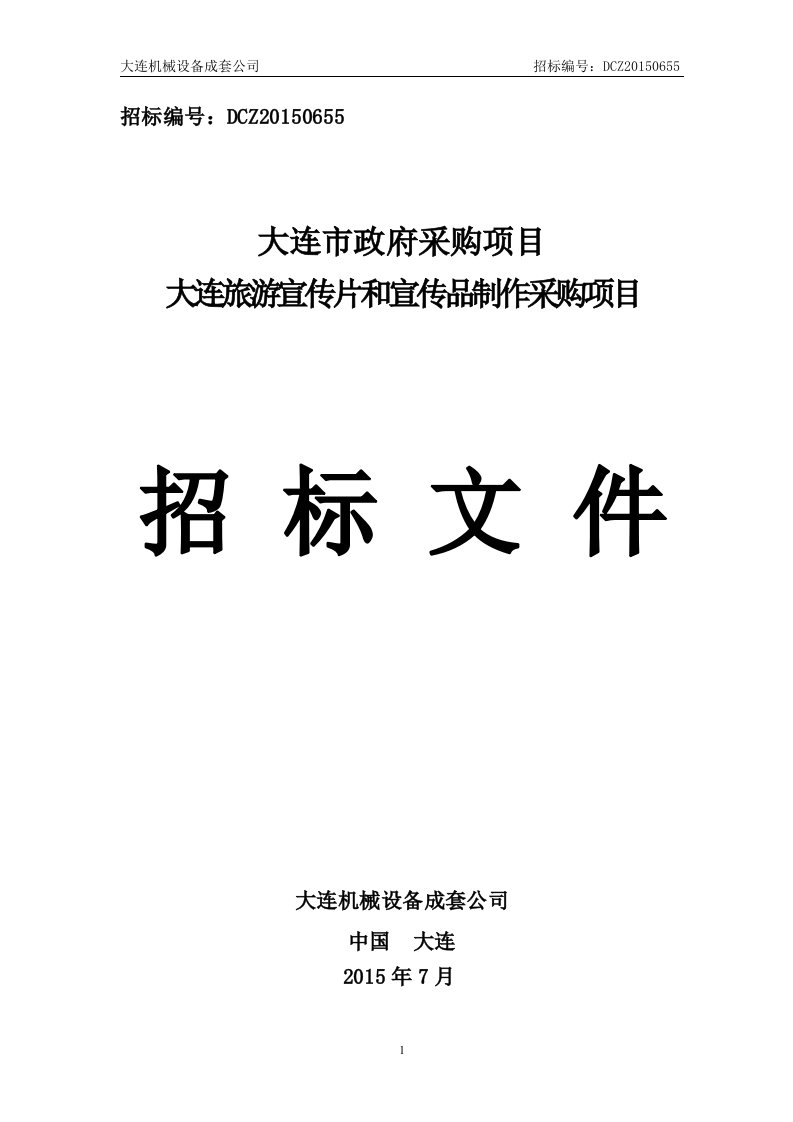 大连机械设备成套公司

招标编号：DCZ20150655

招标编号：DCZ20150655

大连市政府采购项目

大连旅游宣传片和宣传品制作采购项目

招 标 文 件

大连机械设备成套公司

中国　大连

2015 年 7 月

1